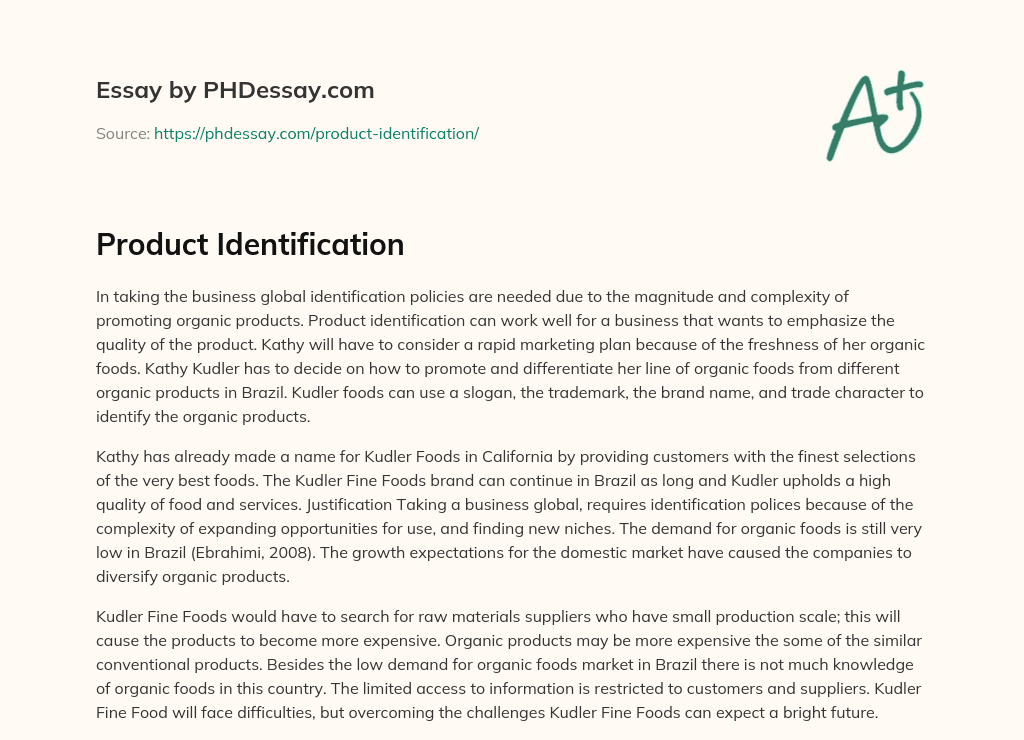 Essay by PHDessay.com

Source: https://phdessay.com/product-identification/

A+

Product Identification

In taking the business global identification policies are needed due to the magnitude and complexity of promoting organic products. Product identification can work well for a business that wants to emphasize the quality of the product. Kathy will have to consider a rapid marketing plan because of the freshness of her organic foods. Kathy Kudler has to decide on how to promote and differentiate her line of organic foods from different organic products in Brazil. Kudler foods can use a slogan, the trademark, the brand name, and trade character to identify the organic products.

Kathy has already made a name for Kudler Foods in California by providing customers with the finest selections of the very best foods. The Kudler Fine Foods brand can continue in Brazil as long and Kudler upholds a high quality of food and services. Justification Taking a business global, requires identification polices because of the complexity of expanding opportunities for use, and finding new niches. The demand for organic foods is still very low in Brazil (Ebrahimi, 2008). The growth expectations for the domestic market have caused the companies to diversify organic products.

Kudler Fine Foods would have to search for raw materials suppliers who have small production scale; this will cause the products to become more expensive. Organic products may be more expensive the some of the similar conventional products. Besides the low demand for organic foods market in Brazil there is not much knowledge of organic foods in this country. The limited access to information is restricted to customers and suppliers. Kudler Fine Food will face difficulties, but overcoming the challenges Kudler Fine Foods can expect a bright future.